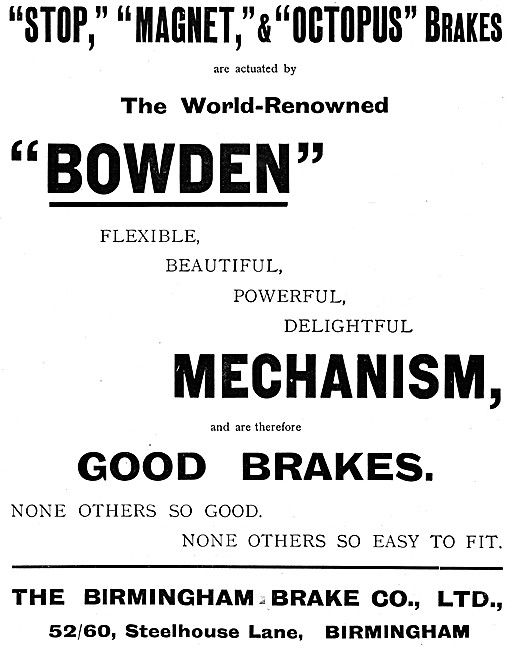 "STOP," "MAGNET," & "OCTOPUS" BRAKES

are actuated by

The World-Renowned

"BOWDEN"

FLEXIBLE,
BEAUTIFUL,
POWERFUL,
DELIGHTFUL

MECHANISM,

and are therefore

GOOD BRAKES.

NONE OTHERS SO GOOD.
NONE OTHERS SO EASY TO FIT.

THE BIRMINGHAM BRAKE CO., LTD.,
52/60, Steelhouse Lane, BIRMINGHAM